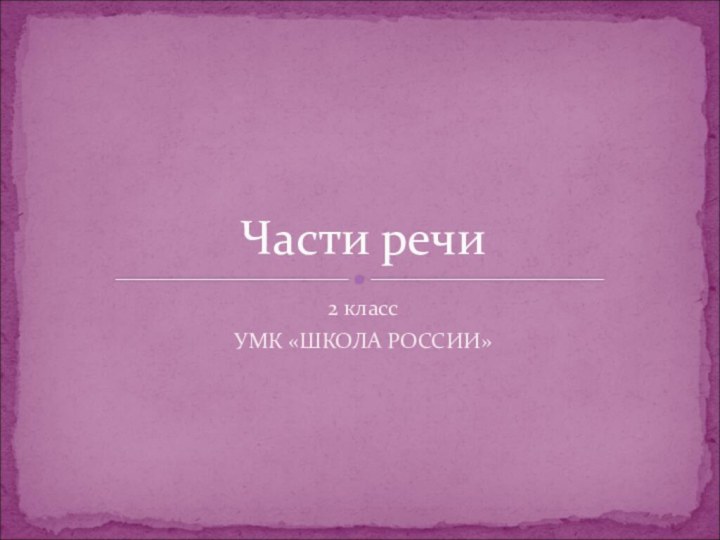 Части речи

2 класс

УМК «ШКОЛА РОССИИ»